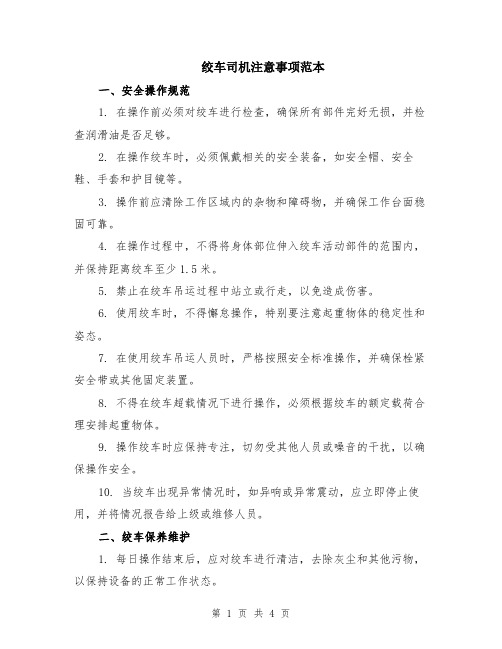 绞车司机注意事项范本

一、安全操作规范

1. 在操作前必须对绞车进行检查，确保所有部件完好无损，并检查润滑油是否足够。

2. 在操作绞车时，必须佩戴相关的安全装备，如安全帽、安全鞋、手套和护目镜等。

3. 操作前应清除工作区域内的杂物和障碍物，并确保工作台面稳固可靠。

4. 在操作过程中，不得将身体部位伸入绞车活动部件的范围内，并保持距离绞车至少 1.5 米。

5. 禁止在绞车吊运过程中站立或行走，以免造成伤害。

6. 使用绞车时，不得懈怠操作，特别要注意起重物体的稳定性和姿态。

7. 在使用绞车吊运人员时，严格按照安全标准操作，并确保栓紧安全带或其他固定装置。

8. 不得在绞车超载情况下进行操作，必须根据绞车的额定载荷合理安排起重物体。

9. 操作绞车时应保持专注，切勿受其他人员或噪音的干扰，以确保操作安全。

10. 当绞车出现异常情况时，如异响或异常震动，应立即停止使用，并将情况报告给上级或维修人员。

二、绞车保养维护

1. 每日操作结束后，应对绞车进行清洁，去除灰尘和其他污物，以保持设备的正常工作状态。

第 1 页 共 4 页